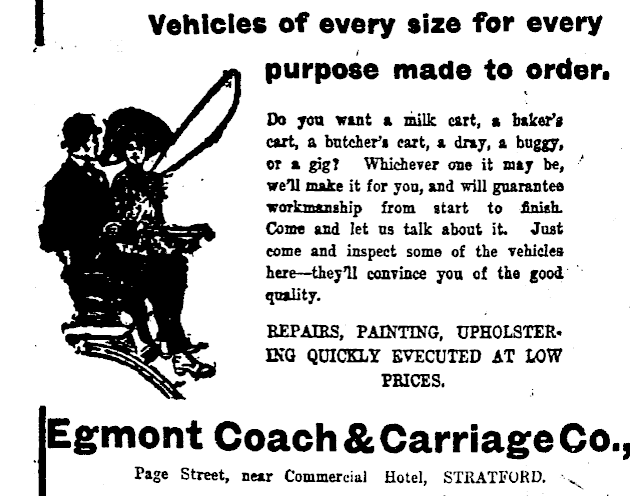 Vehicles of every size for every purpose made to order.

Do you want a milk cart, a baker's cart, a butcher's cart, a dray, a buggy, or a gig? Whichever one it may be, we'll make it for you, and will guarantee workmanship from start to finish. Come and let us talk about it. Just come and inspect some of the vehicles here—they'll convince you of the good quality.

REPAIRS, PAINTING, UPHOLSTERING QUICKLY EVECUTED AT LOW PRICES.

Egmont Coach & Carriage Co.,

Page Street, near Commercial Hotel, STRATFORD.